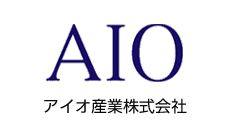 AIO
アイオ産業株式会社